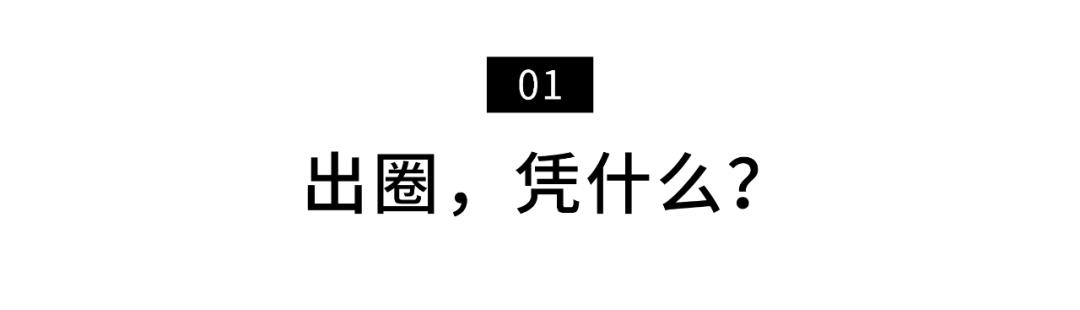 01

出圈，凭什么？